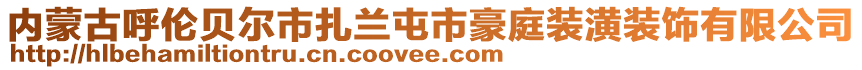 内蒙古呼伦贝尔市扎兰屯市豪庭装潢装饰有限公司
http://hlbehamiltiontru.cn.coovee.com